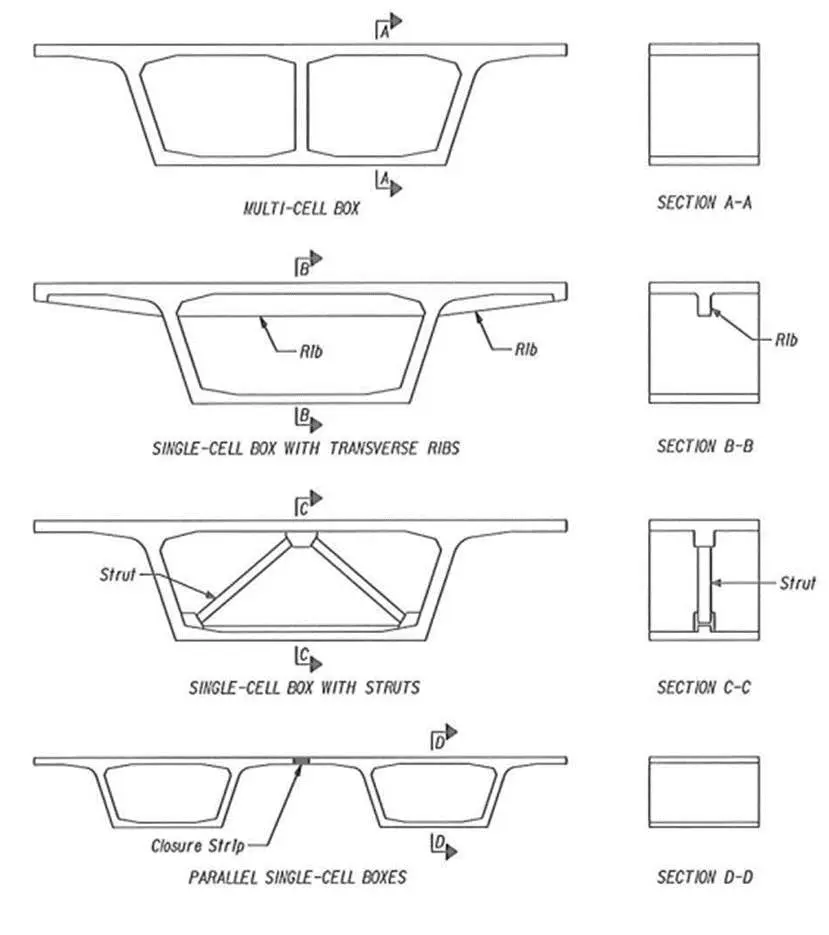 A

A

MULTI-CELL BOX

SECTION A-A

B

Rib

Rib

B

SINGLE-CELL BOX WITH TRANSVERSE RIBS

Rib

SECTION B-B

C

Strut

C

SINGLE-CELL BOX WITH STRUTS

Strut

SECTION C-C

D

Closure Strip

D

PARALLEL SINGLE-CELL BOXES

SECTION D-D